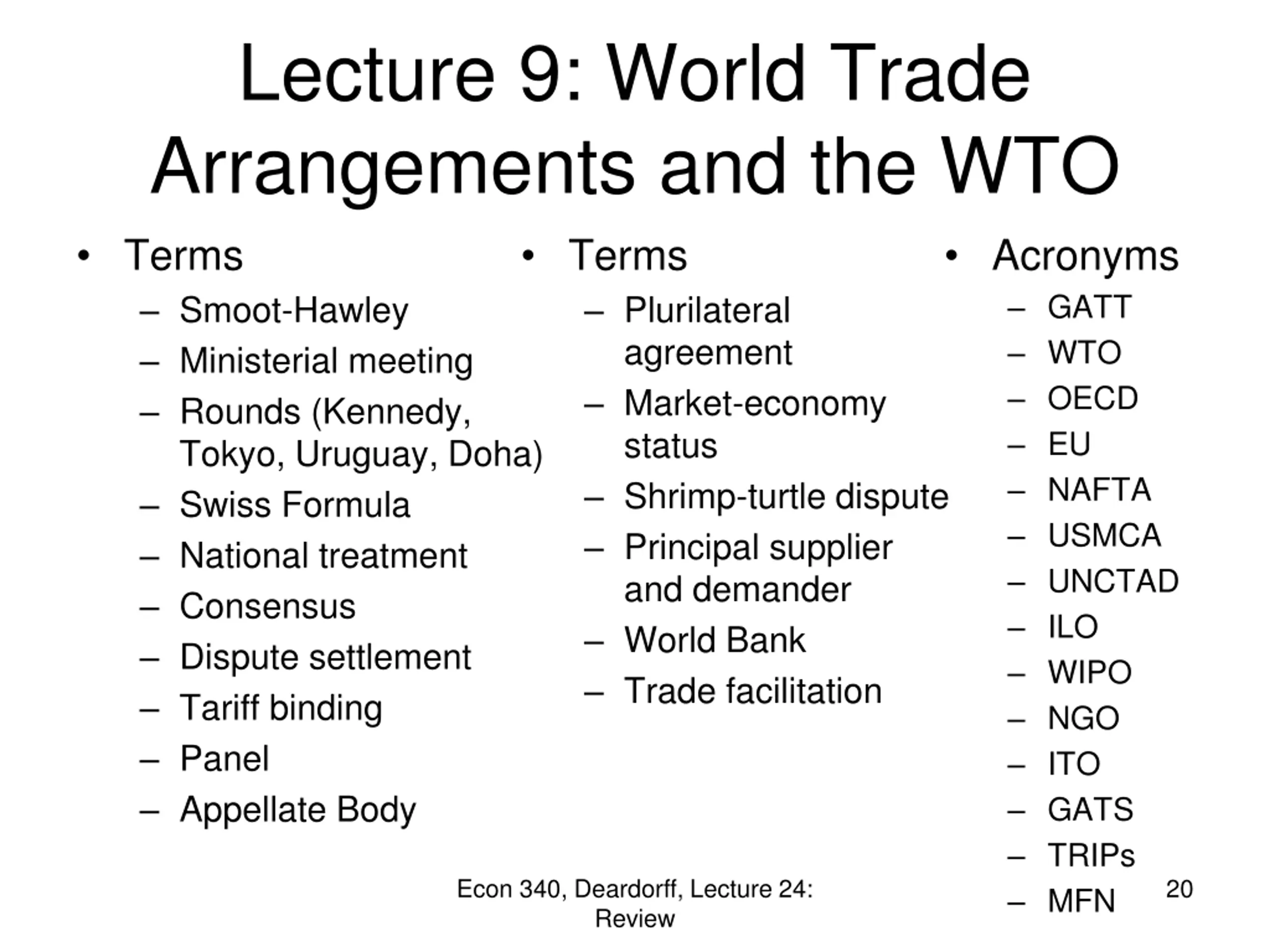 Lecture 9: World Trade Arrangements and the WTO

• Terms
– Smoot-Hawley
– Ministerial meeting
– Rounds (Kennedy, Tokyo, Uruguay, Doha)
– Swiss Formula
– National treatment
– Consensus
– Dispute settlement
– Tariff binding
– Panel
– Appellate Body

• Terms
– Plurilateral agreement
– Market-economy status
– Shrimp-turtle dispute
– Principal supplier and demander
– World Bank
– Trade facilitation

• Acronyms
– GATT
– WTO
– OECD
– EU
– NAFTA
– USMCA
– UNCTAD
– ILO
– WIPO
– NGO
– ITO
– GATS
– TRIPs
– MFN

Econ 340, Deardorff, Lecture 24: Review

20